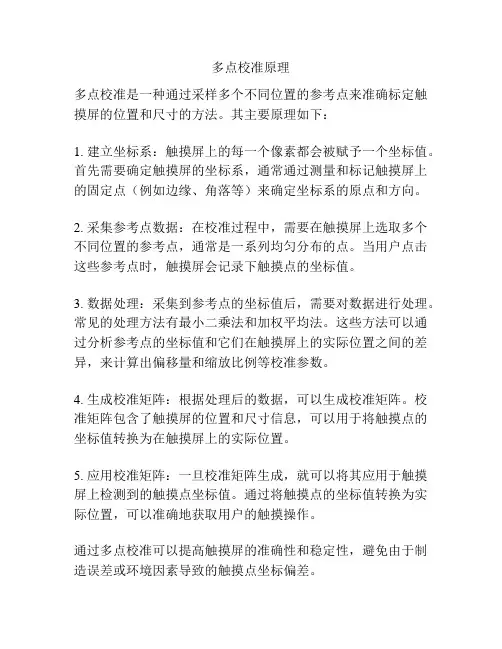 多点校准原理

多点校准是一种通过采样多个不同位置的参考点来准确标定触摸屏的位置和尺寸的方法。其主要原理如下：

1. 建立坐标系：触摸屏上的每一个像素都会被赋予一个坐标值。首先需要确定触摸屏的坐标系，通常通过测量和标记触摸屏上的固定点（例如边缘、角落等）来确定坐标系的原点和方向。

2. 采集参考点数据：在校准过程中，需要在触摸屏上选取多个不同位置的参考点，通常是一系列均匀分布的点。当用户点击这些参考点时，触摸屏会记录下触摸点的坐标值。

3. 数据处理：采集到参考点的坐标值后，需要对数据进行处理。常见的处理方法有最小二乘法和加权平均法。这些方法可以通过分析参考点的坐标值和它们在触摸屏上的实际位置之间的差异，来计算出偏移量和缩放比例等校准参数。

4. 生成校准矩阵：根据处理后的数据，可以生成校准矩阵。校准矩阵包含了触摸屏的位置和尺寸信息，可以用于将触摸点的坐标值转换为在触摸屏上的实际位置。

5. 应用校准矩阵：一旦校准矩阵生成，就可以将其应用于触摸屏上检测到的触摸点坐标值。通过将触摸点的坐标值转换为实际位置，可以准确地获取用户的触摸操作。

通过多点校准可以提高触摸屏的准确性和稳定性，避免由于制造误差或环境因素导致的触摸点坐标偏差。